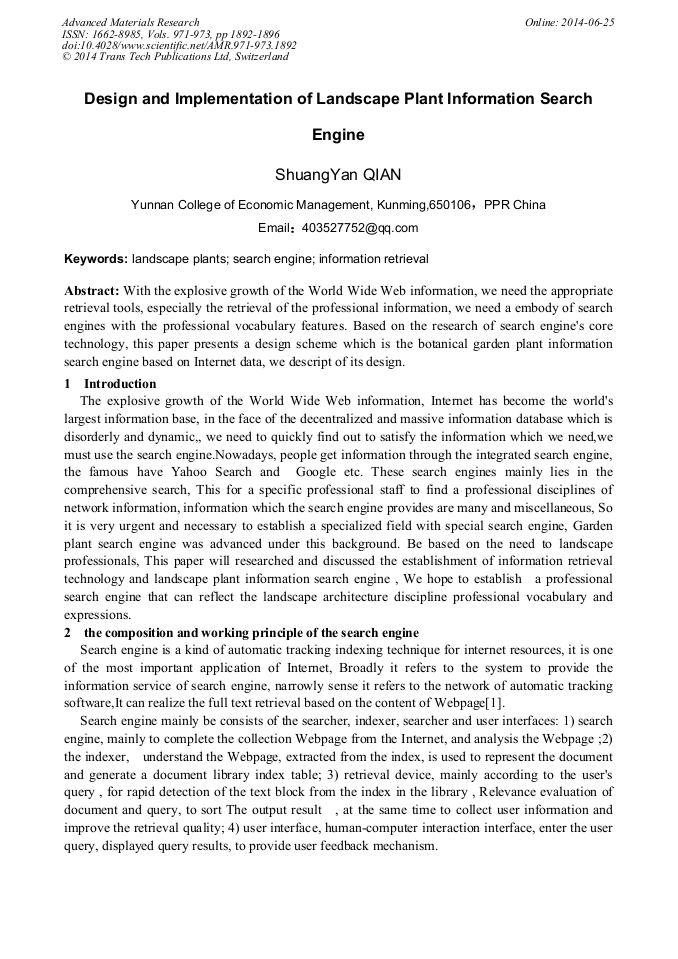 Advanced Materials Research
ISSN: 1662-8985, Vols. 971-973, pp 1892-1896
doi:10.4028/www.scientific.net/AMR.971-973.1892
© 2014 Trans Tech Publications Ltd, Switzerland

Online: 2014-06-25

Design and Implementation of Landscape Plant Information Search Engine

ShuangYan QIAN

Yunnan College of Economic Management, Kunming,650106，PPR China

Email：403527752@qq.com

Keywords: landscape plants; search engine; information retrieval

Abstract: With the explosive growth of the World Wide Web information, we need the appropriate retrieval tools, especially the retrieval of the professional information, we need a embody of search engines with the professional vocabulary features. Based on the research of search engine's core technology, this paper presents a design scheme which is the botanical garden plant information search engine based on Internet data, we descript of its design.

1 Introduction

The explosive growth of the World Wide Web information, Internet has become the world's largest information base, in the face of the decentralized and massive information database which is disorderly and dynamic,, we need to quickly find out to satisfy the information which we need,we must use the search engine.Nowadays, people get information through the integrated search engine, the famous have Yahoo Search and Google etc. These search engines mainly lies in the comprehensive search, This for a specific professional staff to find a professional disciplines of network information, information which the search engine provides are many and miscellaneous, So it is very urgent and necessary to establish a specialized field with special search engine, Garden plant search engine was advanced under this background. Be based on the need to landscape professionals, This paper will researched and discussed the establishment of information retrieval technology and landscape plant information search engine , We hope to establish a professional search engine that can reflect the landscape architecture discipline professional vocabulary and expressions.

2 the composition and working principle of the search engine

Search engine is a kind of automatic tracking indexing technique for internet resources, it is one of the most important application of Internet, Broadly it refers to the system to provide the information service of search engine, narrowly sense it refers to the network of automatic tracking software,It can realize the full text retrieval based on the content of Webpage[1].

Search engine mainly be consists of the searcher, indexer, searcher and user interfaces: 1) search engine, mainly to complete the collection Webpage from the Internet, and analysis the Webpage ;2) the indexer, understand the Webpage, extracted from the index, is used to represent the document and generate a document library index table; 3) retrieval device, mainly according to the user's query , for rapid detection of the text block from the index in the library , Relevance evaluation of document and query, to sort The output result , at the same time to collect user information and improve the retrieval quality; 4) user interface, human-computer interaction interface, enter the user query, displayed query results, to provide user feedback mechanism.